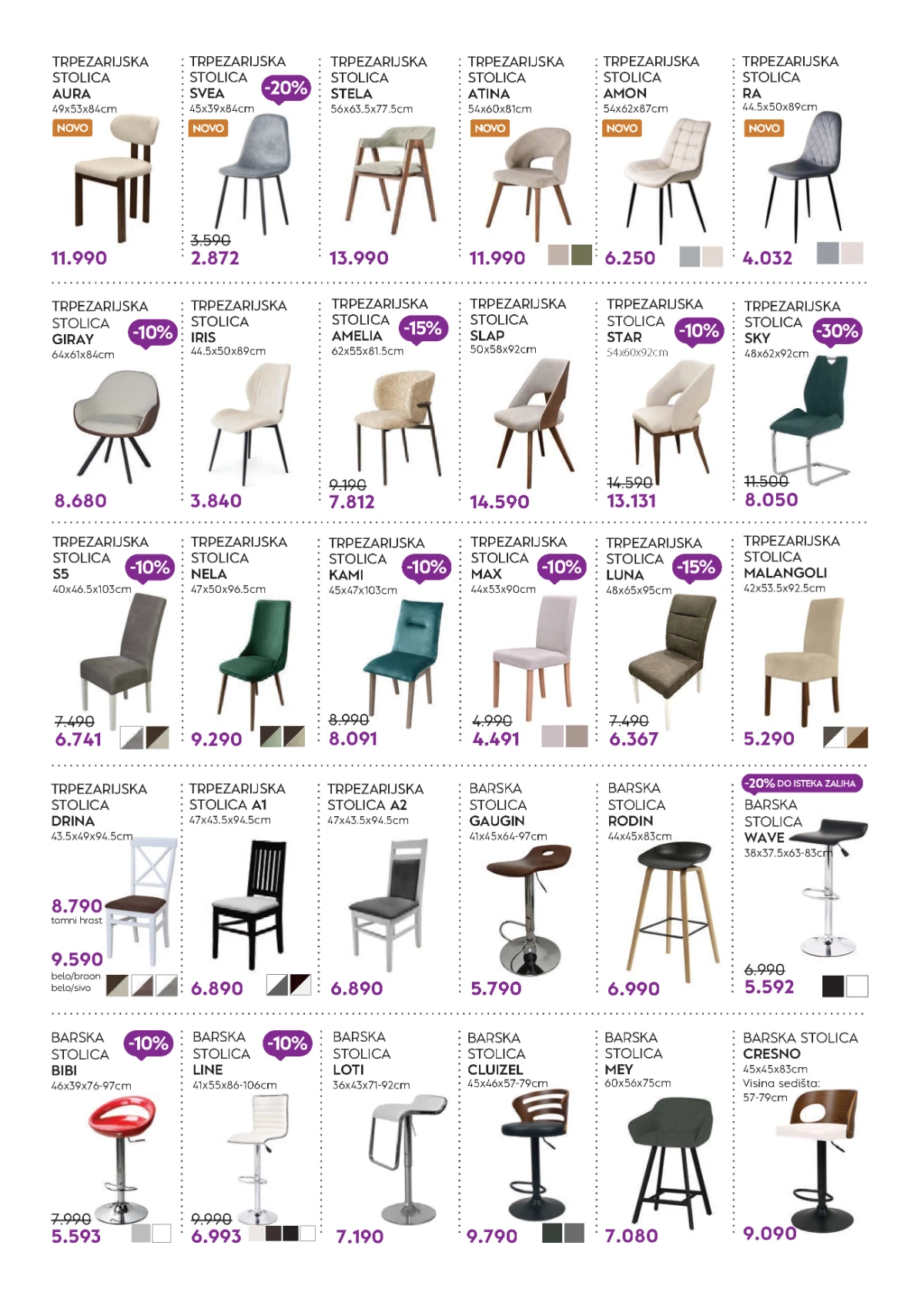 TRPEZARIJSKA STOLICA
AURA
49x53x84cm
NOVO
11.990

TRPEZARIJSKA STOLICA
SVEA
-20%
45x39x84cm
NOVO
3.590
2.872

TRPEZARIJSKA STOLICA
STELA
56x63.5x77.5cm
13.990

TRPEZARIJSKA STOLICA
ATINA
54x60x81cm
NOVO
11.990

TRPEZARIJSKA STOLICA
AMON
54x62x87cm
NOVO
6.250

TRPEZARIJSKA STOLICA
RA
44.5x50x89cm
NOVO
4.032

TRPEZARIJSKA STOLICA
GIRAY
-10%
64x61x84cm
8.680

TRPEZARIJSKA STOLICA
IRIS
44.5x50x89cm
3.840

TRPEZARIJSKA STOLICA
AMELIA
-15%
62x55x81.5cm
9.190
7.812

TRPEZARIJSKA STOLICA
SLAP
50x58x92cm
14.590

TRPEZARIJSKA STOLICA
STAR
-10%
54x60x92cm
14.590
13.131

TRPEZARIJSKA STOLICA
SKY
-30%
48x62x92cm
11.500
8.050

TRPEZARIJSKA STOLICA
S5
-10%
40x46.5x103cm
7.490
6.741

TRPEZARIJSKA STOLICA
NELA
47x50x96.5cm
9.290

TRPEZARIJSKA STOLICA
KAMI
-10%
45x47x103cm
8.990
8.091

TRPEZARIJSKA STOLICA
MAX
-10%
44x53x90cm
4.990
4.491

TRPEZARIJSKA STOLICA
LUNA
-15%
48x65x95cm
7.490
6.367

TRPEZARIJSKA STOLICA
MALANGOLI
42x53.5x92.5cm
5.290

TRPEZARIJSKA STOLICA
DRINA
43.5x49x94.5cm
8.790
tamni hrast
9.590
belo/braon
belo/sivo

TRPEZARIJSKA STOLICA A1
47x43.5x94.5cm
6.890

TRPEZARIJSKA STOLICA A2
47x43.5x94.5cm
6.890

BARSKA STOLICA
GAUGIN
41x45x64-97cm
5.790

BARSKA STOLICA
RODIN
44x45x83cm
6.990

-20% DO ISTEKA ZALIHA
BARSKA STOLICA
WAVE
38x37.5x63-83cm
6.990
5.592

BARSKA STOLICA
BIBI
-10%
46x39x76-97cm
7.990
5.593

BARSKA STOLICA
LINE
-10%
41x55x86-106cm
9.990
6.993

BARSKA STOLICA
LOTI
36x43x71-92cm
7.190

BARSKA STOLICA
CLUIZEL
45x46x57-79cm
9.790

BARSKA STOLICA
MEY
60x56x75cm
7.080

BARSKA STOLICA
CRESNO
45x45x83cm
Visina sedišta:
57-79cm
9.090